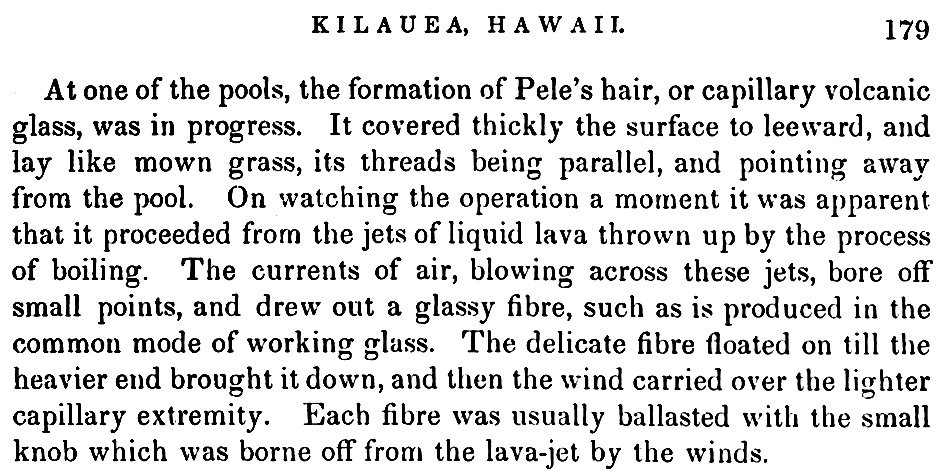 KILAUEA, HAWAII. 179

At one of the pools, the formation of Pele's hair, or capillary volcanic glass, was in progress. It covered thickly the surface to leeward, and lay like mown grass, its threads being parallel, and pointing away from the pool. On watching the operation a moment it was apparent that it proceeded from the jets of liquid lava thrown up by the process of boiling. The currents of air, blowing across these jets, bore off small points, and drew out a glassy fibre, such as is produced in the common mode of working glass. The delicate fibre floated on till the heavier end brought it down, and then the wind carried over the lighter capillary extremity. Each fibre was usually ballasted with the small knob which was borne off from the lava-jet by the winds.